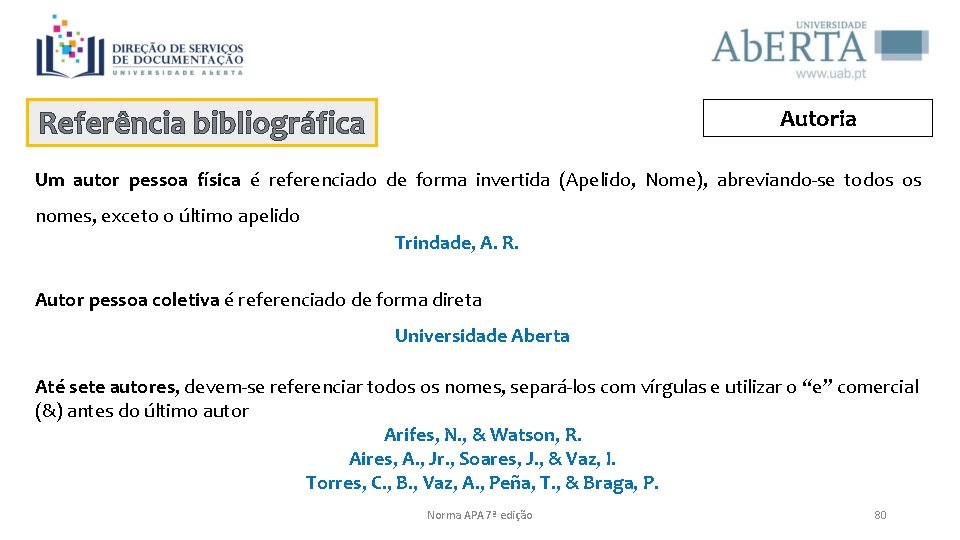 DIREÇÃO DE SERVIÇOS DE DOCUMENTAÇÃO
UNIVERSIDADE ABERTA

UNIVERSIDADE
AbERTA
www.uab.pt

Referência bibliográfica

Autoria

Um autor pessoa física é referenciado de forma invertida (Apelido, Nome), abreviando-se todos os nomes, exceto o último apelido

Trindade, A. R.

Autor pessoa coletiva é referenciado de forma direta

Universidade Aberta

Até sete autores, devem-se referenciar todos os nomes, separá-los com vírgulas e utilizar o "e" comercial (&) antes do último autor

Arifes, N., & Watson, R.
Aires, A., Jr., Soares, J., & Vaz, I.
Torres, C., B., Vaz, A., Peña, T., & Braga, P.

Norma APA 7ª edição

80